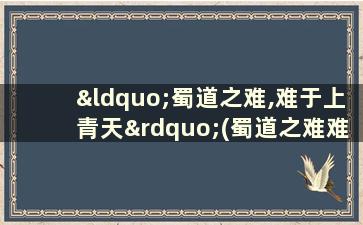 &ldquo;蜀道之难,难于上青天&rdquo;(蜀道之难难